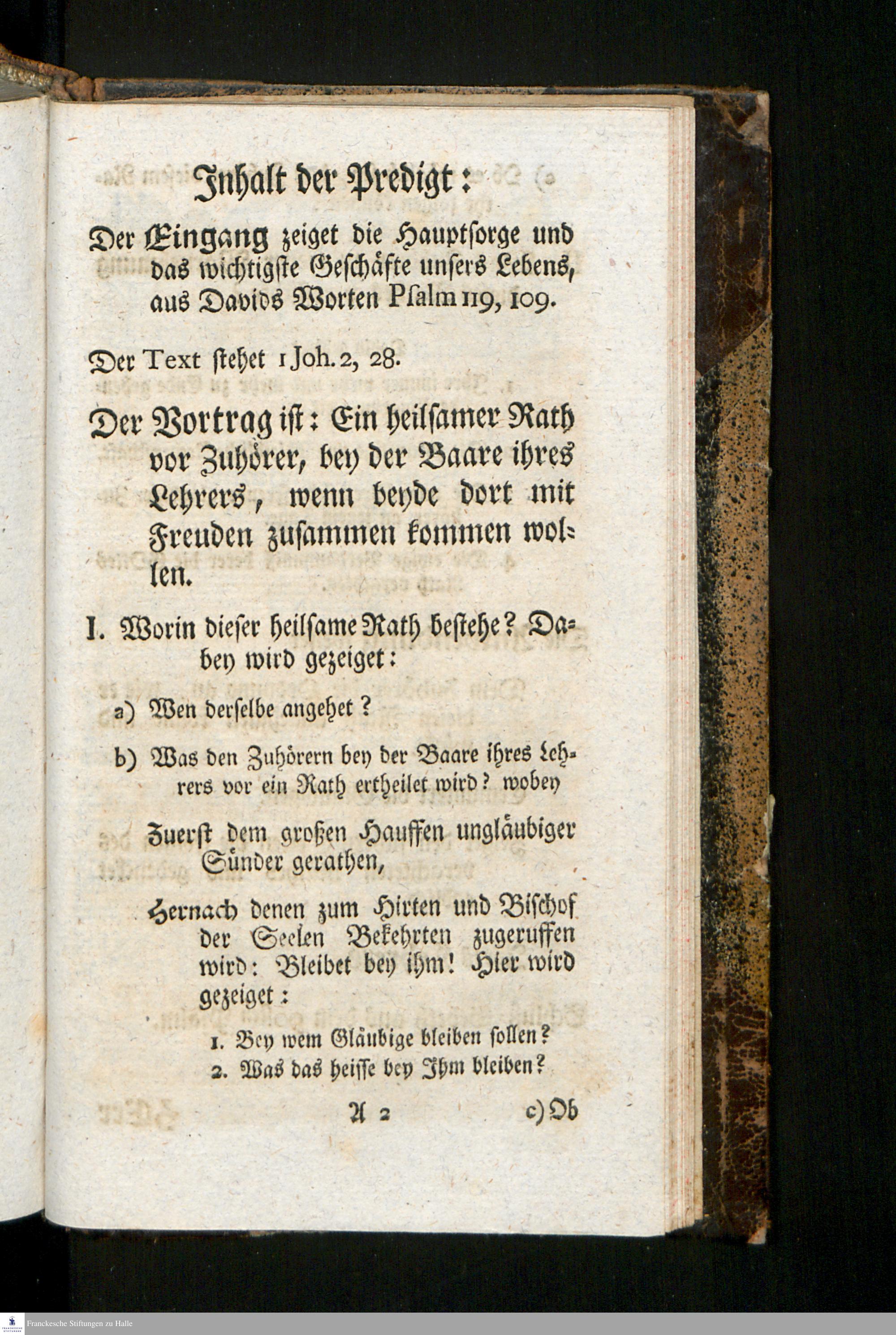 Inhalt der Predigt:

Der Eingang zeiget die Hauptsorge und das wichtigste Geschäfte unsers Lebens, aus Davids Worten Psalm 119, 109.

Der Text stehet 1 Joh. 2, 28.

Der Vortrag ist: Ein heilsamer Rath vor Zuhörer, bey der Baare ihres Lehrers, wenn beyde dort mit Freuden zusammen kommen wollen.

I. Worin dieser heilsame Rath bestehe? Dabey wird gezeiget:

a) Wen derselbe angehet?

b) Was den Zuhörern bey der Baare ihres Lehrers vor ein Rath ertheilet wird? wobey

Zuerst dem großen Hauffen ungläubiger Sünder gerathen,

Hernach denen zum Hirten und Bischof der Seelen Bekehrten zugeruffen wird: Bleibet bey ihm! Hier wird gezeiget:

1. Bey wem Gläubige bleiben sollen?
2. Was das heisse bey Ihm bleiben?

A 2 c) Ob

Franckesche Stiftungen zu Halle